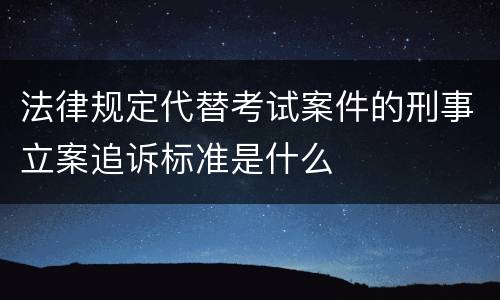 法律规定代替考试案件的刑事立案追诉标准是什么